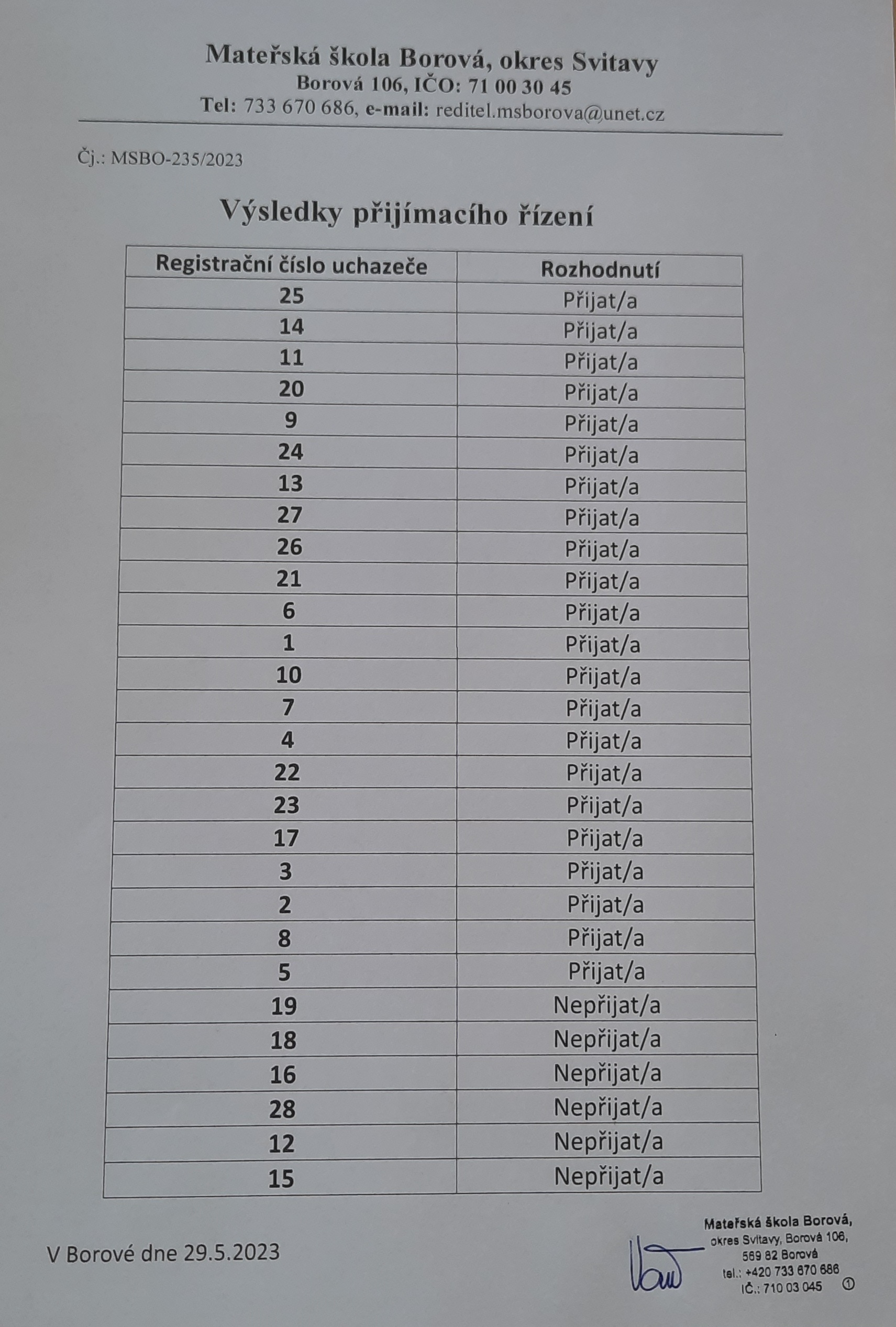 Mateřská škola Borová, okres Svitavy
Borová 106, IČO: 71 00 30 45
Tel: 733 670 686, e-mail: reditel.msborova@unet.cz

Čj.: MSBO-235/2023

Výsledky přijímacího řízení

| Registrační číslo uchazeče | Rozhodnutí |
|---|---|
| 25 | Přijat/a |
| 14 | Přijat/a |
| 11 | Přijat/a |
| 20 | Přijat/a |
| 9 | Přijat/a |
| 24 | Přijat/a |
| 13 | Přijat/a |
| 27 | Přijat/a |
| 26 | Přijat/a |
| 21 | Přijat/a |
| 6 | Přijat/a |
| 1 | Přijat/a |
| 10 | Přijat/a |
| 7 | Přijat/a |
| 4 | Přijat/a |
| 22 | Přijat/a |
| 23 | Přijat/a |
| 17 | Přijat/a |
| 3 | Přijat/a |
| 2 | Přijat/a |
| 8 | Přijat/a |
| 5 | Přijat/a |
| 19 | Nepřijat/a |
| 18 | Nepřijat/a |
| 16 | Nepřijat/a |
| 28 | Nepřijat/a |
| 12 | Nepřijat/a |
| 15 | Nepřijat/a |

V Borové dne 29.5.2023

Mateřská škola Borová, okres Svitavy, Borová 106, 569 82 Borová tel.: +420 733 670 686 IČ.: 710 03 045 ①